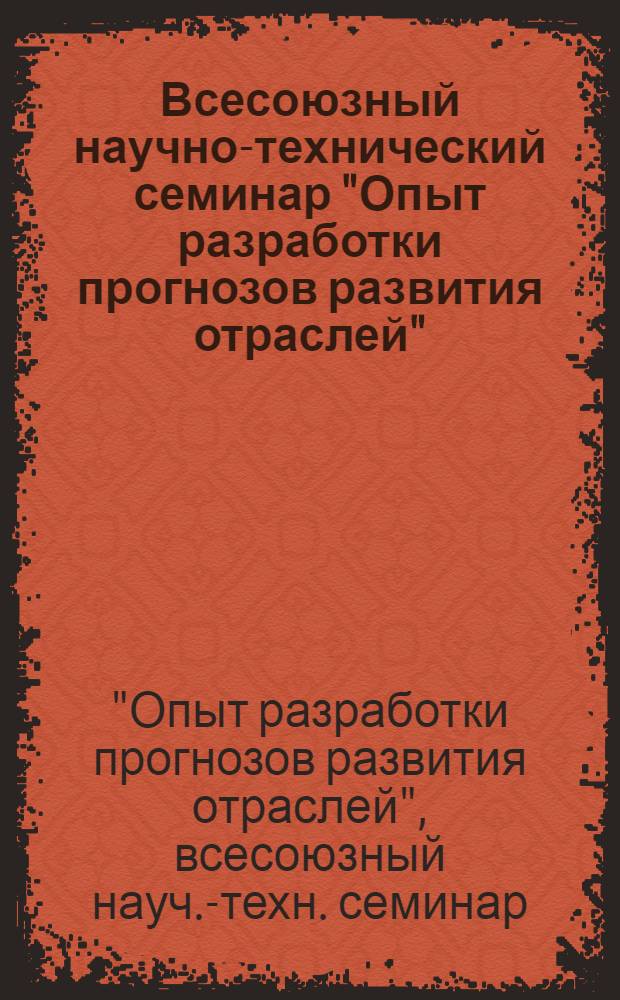 Всесоюзный научно-технический семинар "Опыт разработки прогнозов развития отраслей"

"Опыт разработки прогнозов развития отраслей", всесоюзный науч.-техн. семинар